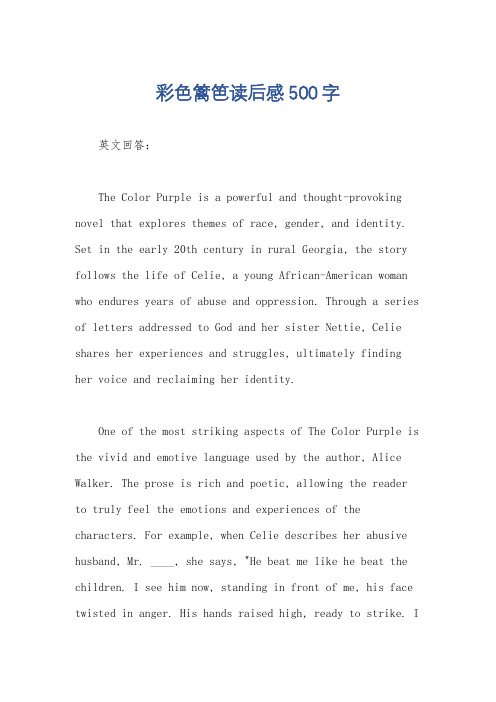 彩色篱笆读后感500字

英文回答：

The Color Purple is a powerful and thought-provoking novel that explores themes of race, gender, and identity. Set in the early 20th century in rural Georgia, the story follows the life of Celie, a young African-American woman who endures years of abuse and oppression. Through a series of letters addressed to God and her sister Nettie, Celie shares her experiences and struggles, ultimately finding her voice and reclaiming her identity.

One of the most striking aspects of The Color Purple is the vivid and emotive language used by the author, Alice Walker. The prose is rich and poetic, allowing the reader to truly feel the emotions and experiences of the characters. For example, when Celie describes her abusive husband, Mr. ____, she says, "He beat me like he beat the children. I see him now, standing in front of me, his face twisted in anger. His hands raised high, ready to strike. I